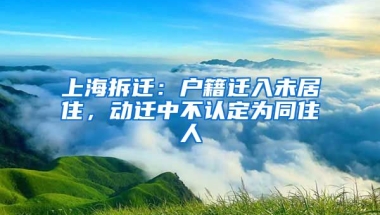 上海拆迁：户籍迁入未居住，动迁中不认定为同住人